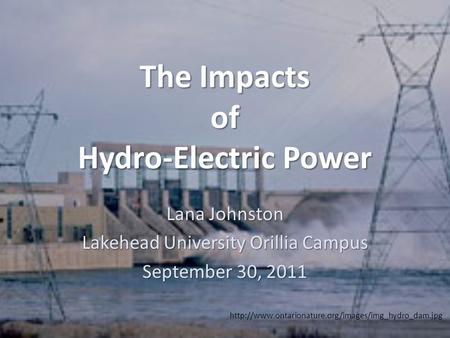 The Impacts of Hydro-Electric Power

Lana Johnston
Lakehead University Orillia Campus
September 30, 2011

http://www.ontarionature.org/images/img_hydro_dam.jpg